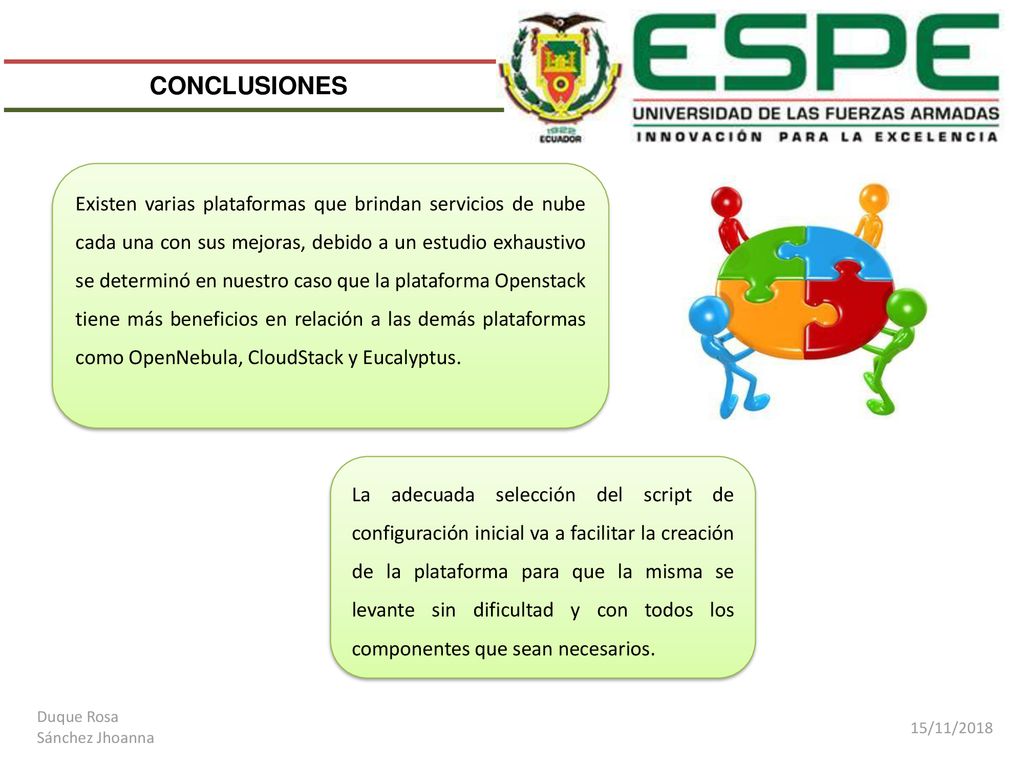 CONCLUSIONES

1922
ECUADOR

ESPE
UNIVERSIDAD DE LAS FUERZAS ARMADAS
INNOVACIÓN PARA LA EXCELENCIA

Existen varias plataformas que brindan servicios de nube cada una con sus mejoras, debido a un estudio exhaustivo se determinó en nuestro caso que la plataforma Openstack tiene más beneficios en relación a las demás plataformas como OpenNebula, CloudStack y Eucalyptus.

La adecuada selección del script de configuración inicial va a facilitar la creación de la plataforma para que la misma se levante sin dificultad y con todos los componentes que sean necesarios.

Duque Rosa
Sánchez Jhoanna

15/11/2018